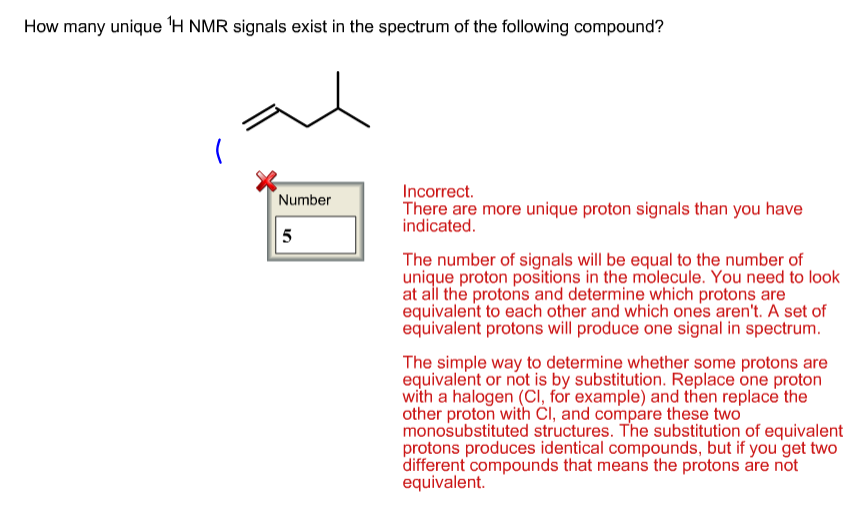 How many unique $^1$H NMR signals exist in the spectrum of the following compound?

(

Number

5

Incorrect.
There are more unique proton signals than you have indicated.

The number of signals will be equal to the number of unique proton positions in the molecule. You need to look at all the protons and determine which protons are equivalent to each other and which ones aren't. A set of equivalent protons will produce one signal in spectrum.

The simple way to determine whether some protons are equivalent or not is by substitution. Replace one proton with a halogen (Cl, for example) and then replace the other proton with Cl, and compare these two monosubstituted structures. The substitution of equivalent protons produces identical compounds, but if you get two different compounds that means the protons are not equivalent.